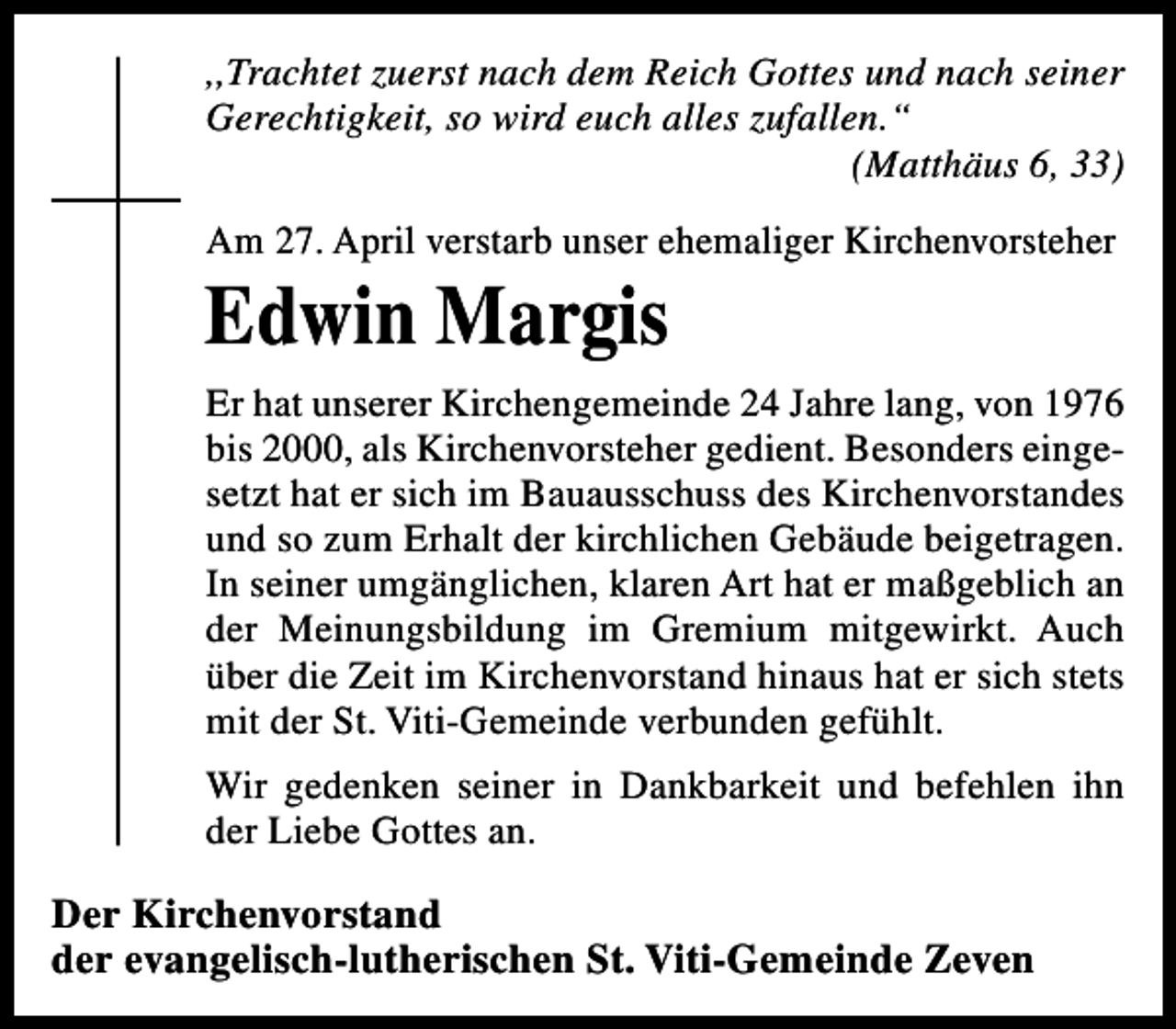 „Trachtet zuerst nach dem Reich Gottes und nach seiner Gerechtigkeit, so wird euch alles zufallen.“
(Matthäus 6, 33)

Am 27. April verstarb unser ehemaliger Kirchenvorsteher

Edwin Margis

Er hat unserer Kirchengemeinde 24 Jahre lang, von 1976 bis 2000, als Kirchenvorsteher gedient. Besonders eingesetzt hat er sich im Bauausschuss des Kirchenvorstandes und so zum Erhalt der kirchlichen Gebäude beigetragen. In seiner umgänglichen, klaren Art hat er maßgeblich an der Meinungsbildung im Gremium mitgewirkt. Auch über die Zeit im Kirchenvorstand hinaus hat er sich stets mit der St. Viti-Gemeinde verbunden gefühlt.

Wir gedenken seiner in Dankbarkeit und befehlen ihn der Liebe Gottes an.

Der Kirchenvorstand
der evangelisch-lutherischen St. Viti-Gemeinde Zeven